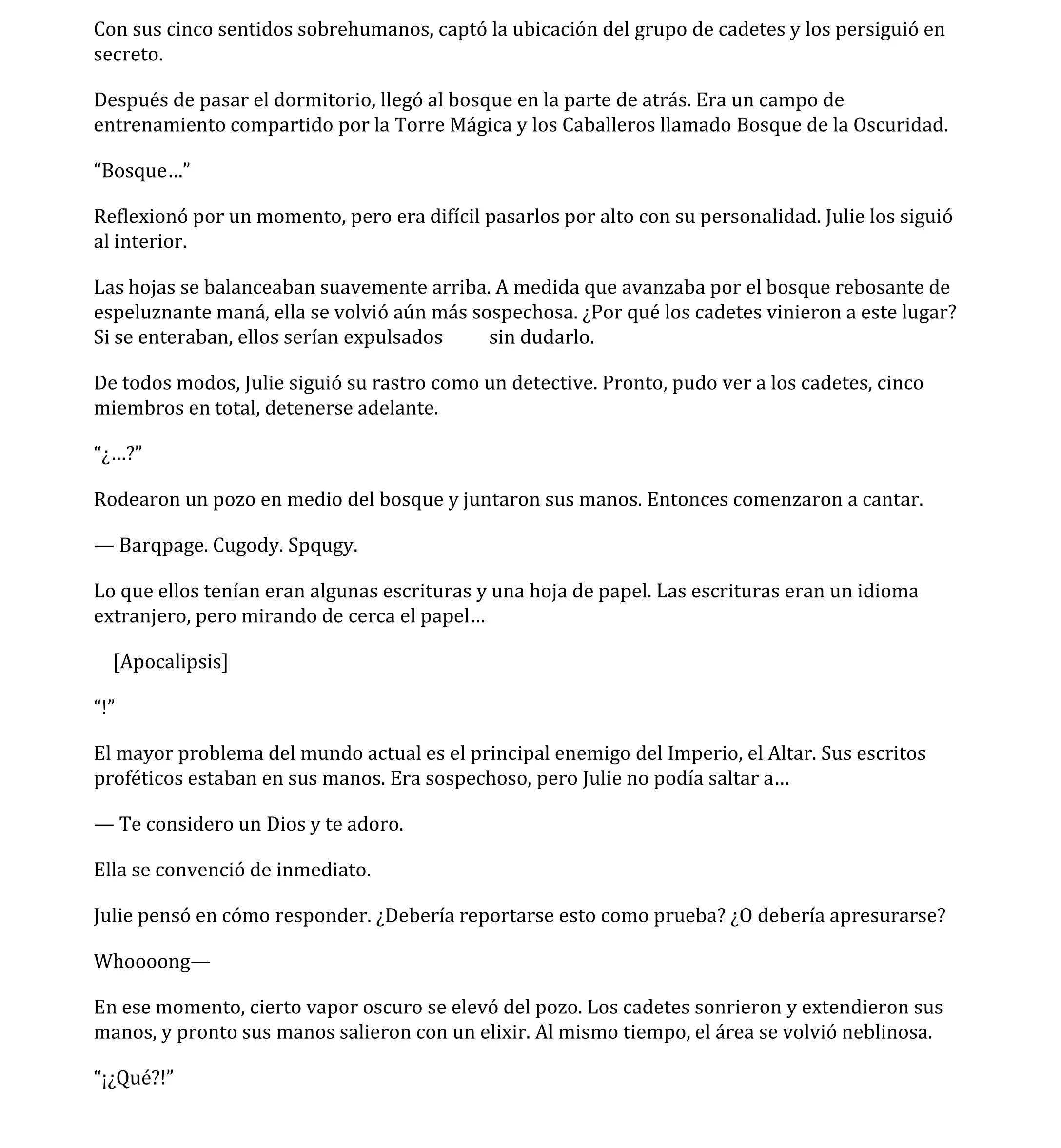 Con sus cinco sentidos sobrehumanos, captó la ubicación del grupo de cadetes y los persiguió en secreto.

Después de pasar el dormitorio, llegó al bosque en la parte de atrás. Era un campo de entrenamiento compartido por la Torre Mágica y los Caballeros llamado Bosque de la Oscuridad.

“Bosque…”

Reflexionó por un momento, pero era difícil pasarlos por alto con su personalidad. Julie los siguió al interior.

Las hojas se balanceaban suavemente arriba. A medida que avanzaba por el bosque rebosante de espeluznante maná, ella se volvió aún más sospechosa. ¿Por qué los cadetes vinieron a este lugar? Si se enteraban, ellos serían expulsados sin dudarlo.

De todos modos, Julie siguió su rastro como un detective. Pronto, pudo ver a los cadetes, cinco miembros en total, detenerse adelante.

“¿…?”

Rodearon un pozo en medio del bosque y juntaron sus manos. Entonces comenzaron a cantar.

— Barqpage. Cugody. Spqugy.

Lo que ellos tenían eran algunas escrituras y una hoja de papel. Las escrituras eran un idioma extranjero, pero mirando de cerca el papel…

[Apocalipsis]

“!”

El mayor problema del mundo actual es el principal enemigo del Imperio, el Altar. Sus escritos proféticos estaban en sus manos. Era sospechoso, pero Julie no podía saltar a…

— Te considero un Dios y te adoro.

Ella se convenció de inmediato.

Julie pensó en cómo responder. ¿Debería reportarse esto como prueba? ¿O debería apresurarse?

Whoooong—

En ese momento, cierto vapor oscuro se elevó del pozo. Los cadetes sonrieron y extendieron sus manos, y pronto sus manos salieron con un elixir. Al mismo tiempo, el área se volvió neblinosa.

“¡¿Qué?!”